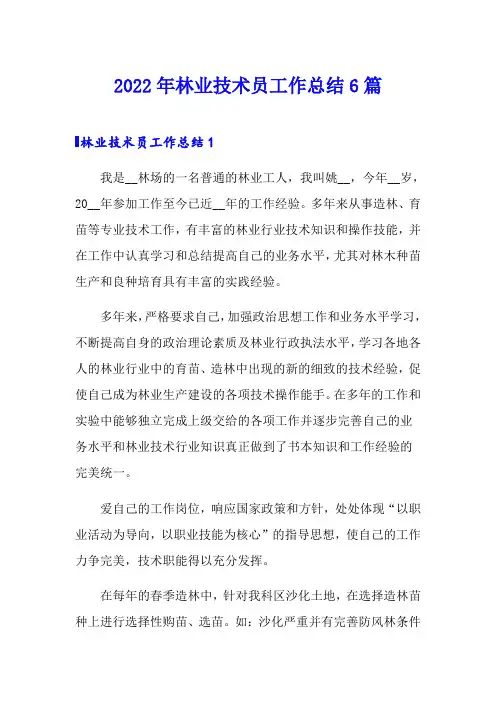 2022年林业技术员工作总结6篇

林业技术员工作总结1

我是__林场的一名普通的林业工人，我叫姚__，今年__岁，20__年参加工作至今已近__年的工作经验。多年来从事造林、育苗等专业技术工作，有丰富的林业行业技术知识和操作技能，并在工作中认真学习和总结提高自己的业务水平，尤其对林木种苗生产和良种培育具有丰富的实践经验。

多年来，严格要求自己，加强政治思想工作和业务水平学习，不断提高自身的政治理论素质及林业行政执法水平，学习各地各人的林业行业中的育苗、造林中出现的新的细致的技术经验，促使自己成为林业生产建设的各项技术操作能手。在多年的工作和实验中能够独立完成上级交给的各项工作并逐步完善自己的业务水平和林业技术行业知识真正做到了书本知识和工作经验的完美统一。

爱自己的工作岗位，响应国家政策和方针，处处体现“以职业活动为导向，以职业技能为核心”的指导思想，使自己的工作力争完美，技术职能得以充分发挥。

在每年的春季造林中，针对我科区沙化土地，在选择造林苗种上进行选择性购苗、选苗。如：沙化严重并有完善防风林条件